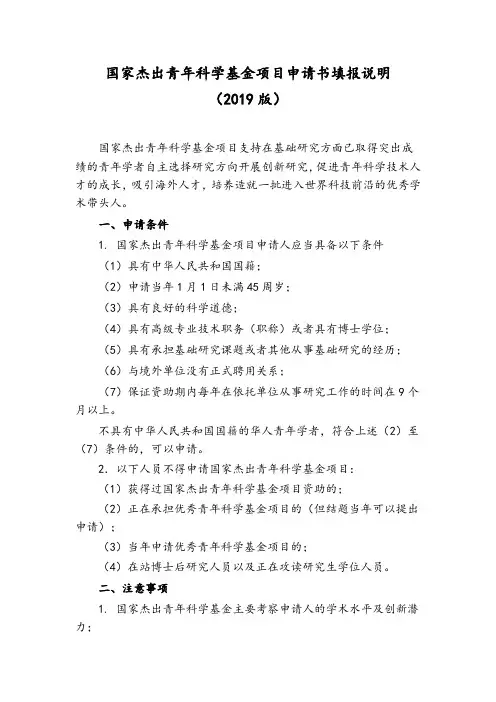 国家杰出青年科学基金项目申请书填报说明
（2019 版）

国家杰出青年科学基金项目支持在基础研究方面已取得突出成绩的青年学者自主选择研究方向开展创新研究，促进青年科学技术人才的成长，吸引海外人才，培养造就一批进入世界科技前沿的优秀学术带头人。

一、申请条件

1. 国家杰出青年科学基金项目申请人应当具备以下条件

（1）具有中华人民共和国国籍；

（2）申请当年 1 月 1 日未满 45 周岁；

（3）具有良好的科学道德；

（4）具有高级专业技术职务（职称）或者具有博士学位；

（5）具有承担基础研究课题或者其他从事基础研究的经历；

（6）与境外单位没有正式聘用关系；

（7）保证资助期内每年在依托单位从事研究工作的时间在 9 个月以上。

不具有中华人民共和国国籍的华人青年学者，符合上述（2）至（7）条件的，可以申请。

2. 以下人员不得申请国家杰出青年科学基金项目：

（1）获得过国家杰出青年科学基金项目资助的；

（2）正在承担优秀青年科学基金项目的（但结题当年可以提出申请）；

（3）当年申请优秀青年科学基金项目的；

（4）在站博士后研究人员以及正在攻读研究生学位人员。

二、注意事项

1. 国家杰出青年科学基金主要考察申请人的学术水平及创新潜力；